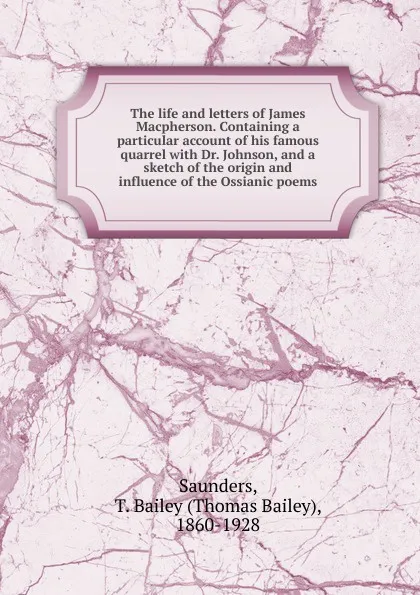 The life and letters of James Macpherson. Containing a particular account of his famous quarrel with Dr. Johnson, and a sketch of the origin and influence of the Ossianic poems

Saunders,
T. Bailey (Thomas Bailey),
1860-1928